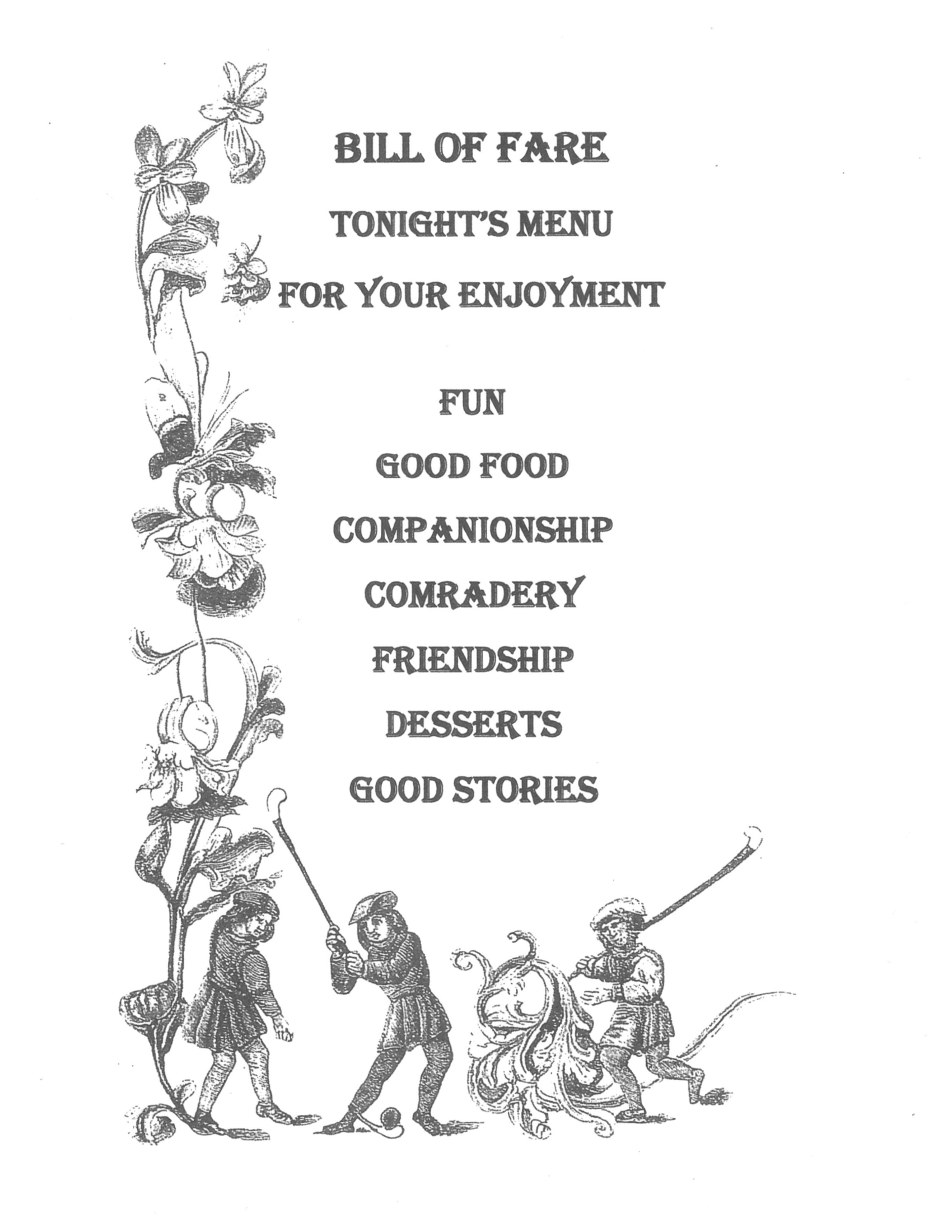 BILL OF FARE

TONIGHT'S MENU

FOR YOUR ENJOYMENT

FUN

GOOD FOOD

COMPANIONSHIP

COMRADERY

FRIENDSHIP

DESSERTS

GOOD STORIES